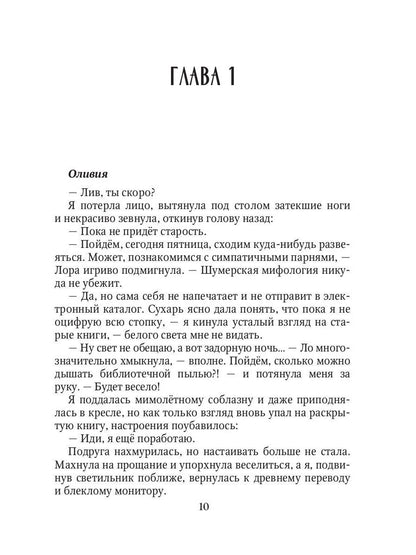 ГЛАВА 1

Оливия

— Лив, ты скоро?

Я потерла лицо, вытянула под столом затекшие ноги и некрасиво зевнула, откинув голову назад:

— Пока не придёт старость.

— Пойдём, сегодня пятница, сходим куда-нибудь развеяться. Может, познакомимся с симпатичными парнями, — Лора игриво подмигнула. — Шумерская мифология никуда не убежит.

— Да, но сама себя не напечатает и не отправит в электронный каталог. Сухарь ясно дала понять, что пока я не оцифрую всю стопку, — я кинула усталый взгляд на старые книги, — белого света мне не видать.

— Ну свет не обещаю, а вот задорную ночь... — Ло многозначительно хмыкнула, — вполне. Пойдём, сколько можно дышать библиотечной пылью?! — и потянула меня за руку. — Будет весело!

Я поддалась мимолётному соблазну и даже приподнялась в кресле, но как только взгляд вновь упал на раскрытую книгу, настроения поубавилось:

— Иди, я ещё поработаю.

Подруга нахмурилась, но настаивать больше не стала. Махнула на прощание и упорхнула веселиться, а я, подвинув светильник поближе, вернулась к древнему переводу и блеклому монитору.

10